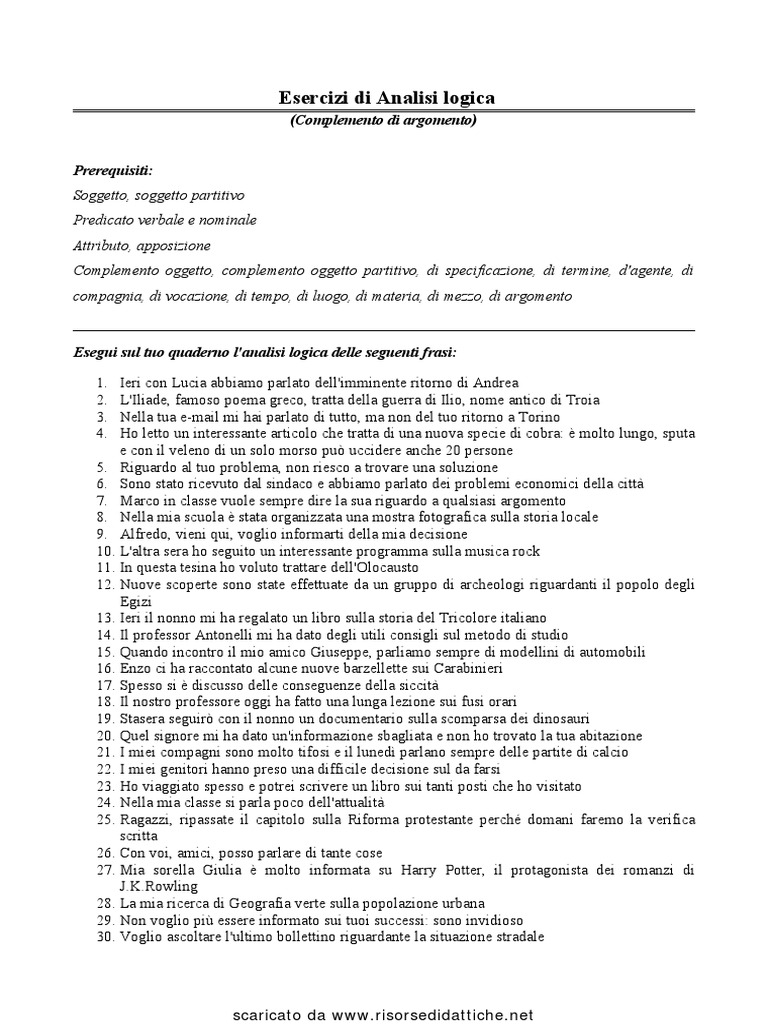 Esercizi di Analisi logica
(Complemento di argomento)

Prerequisiti:
Soggetto, soggetto partitivo
Predicato verbale e nominale
Attributo, apposizione
Complemento oggetto, complemento oggetto partitivo, di specificazione, di termine, d'agente, di compagnia, di vocazione, di tempo, di luogo, di materia, di mezzo, di argomento

Esegui sul tuo quaderno l'analisi logica delle seguenti frasi:

1. Ieri con Lucia abbiamo parlato dell'imminente ritorno di Andrea
2. L'Iliade, famoso poema greco, tratta della guerra di Ilio, nome antico di Troia
3. Nella tua e-mail mi hai parlato di tutto, ma non del tuo ritorno a Torino
4. Ho letto un interessante articolo che tratta di una nuova specie di cobra: è molto lungo, sputa e con il veleno di un solo morso può uccidere anche 20 persone
5. Riguardo al tuo problema, non riesco a trovare una soluzione
6. Sono stato ricevuto dal sindaco e abbiamo parlato dei problemi economici della città
7. Marco in classe vuole sempre dire la sua riguardo a qualsiasi argomento
8. Nella mia scuola è stata organizzata una mostra fotografica sulla storia locale
9. Alfredo, vieni qui, voglio informarti della mia decisione
10. L'altra sera ho seguito un interessante programma sulla musica rock
11. In questa tesina ho voluto trattare dell'Olocausto
12. Nuove scoperte sono state effettuate da un gruppo di archeologi riguardanti il popolo degli Egizi
13. Ieri il nonno mi ha regalato un libro sulla storia del Tricolore italiano
14. Il professor Antonelli mi ha dato degli utili consigli sul metodo di studio
15. Quando incontro il mio amico Giuseppe, parliamo sempre di modellini di automobili
16. Enzo ci ha raccontato alcune nuove barzellette sui Carabinieri
17. Spesso si è discusso delle conseguenze della siccità
18. Il nostro professore oggi ha fatto una lunga lezione sui fusi orari
19. Stasera seguirò con il nonno un documentario sulla scomparsa dei dinosauri
20. Quel signore mi ha dato un'informazione sbagliata e non ho trovato la tua abitazione
21. I miei compagni sono molto tifosi e il lunedì parlano sempre delle partite di calcio
22. I miei genitori hanno preso una difficile decisione sul da farsi
23. Ho viaggiato spesso e potrei scrivere un libro sui tanti posti che ho visitato
24. Nella mia classe si parla poco dell'attualità
25. Ragazzi, ripassate il capitolo sulla Riforma protestante perché domani faremo la verifica scritta
26. Con voi, amici, posso parlare di tante cose
27. Mia sorella Giulia è molto informata su Harry Potter, il protagonista dei romanzi di J.K.Rowling
28. La mia ricerca di Geografia verte sulla popolazione urbana
29. Non voglio più essere informato sui tuoi successi: sono invidioso
30. Voglio ascoltare l'ultimo bollettino riguardante la situazione stradale

scaricato da www.risorsedidattiche.net